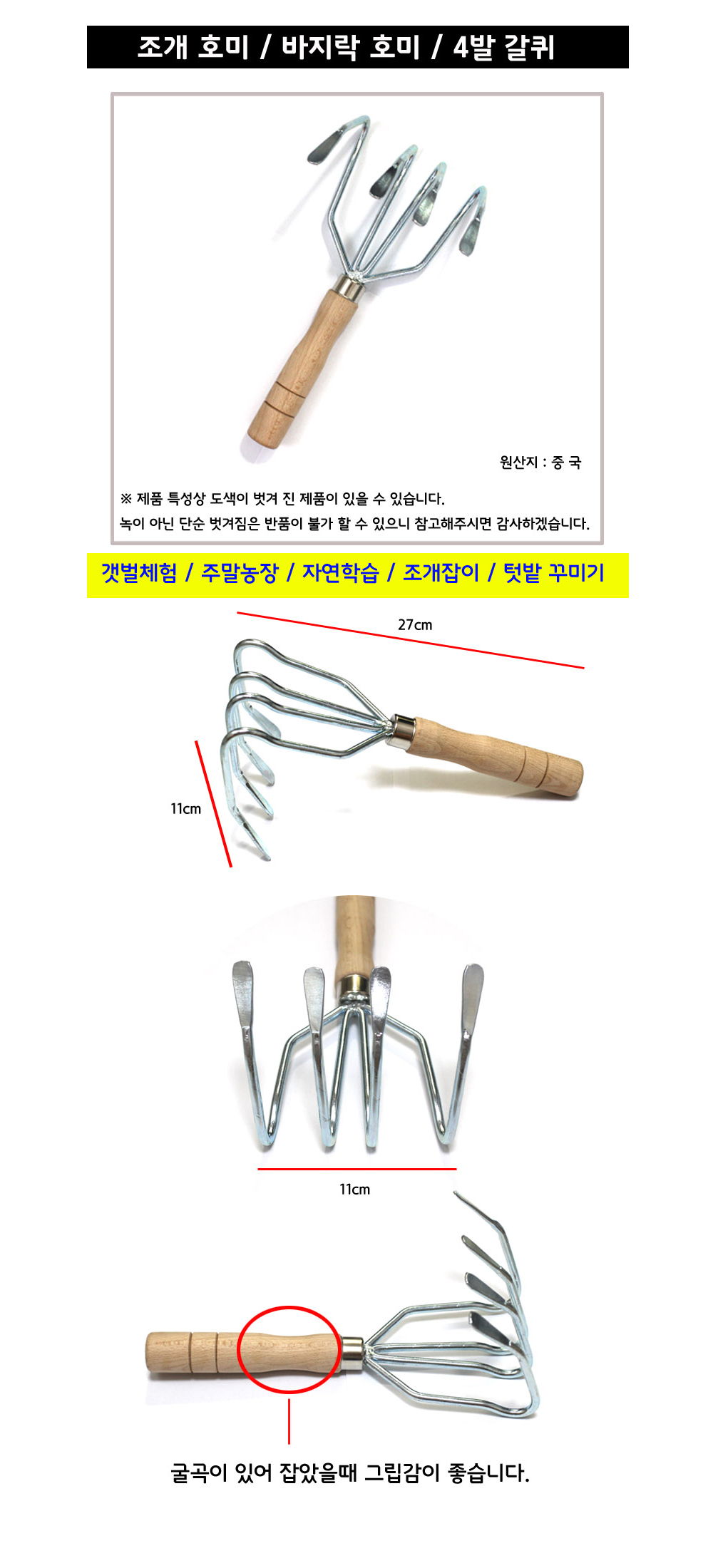 조개 호미 / 바지락 호미 / 4발 갈퀴

원산지 : 중 국

※ 제품 특성상 도색이 벗겨 진 제품이 있을 수 있습니다.
녹이 아닌 단순 벗겨짐은 반품이 불가 할 수 있으니 참고해주시면 감사하겠습니다.

갯벌체험 / 주말농장 / 자연학습 / 조개잡이 / 텃밭 꾸미기

27cm

11cm

11cm

굴곡이 있어 잡았을때 그립감이 좋습니다.